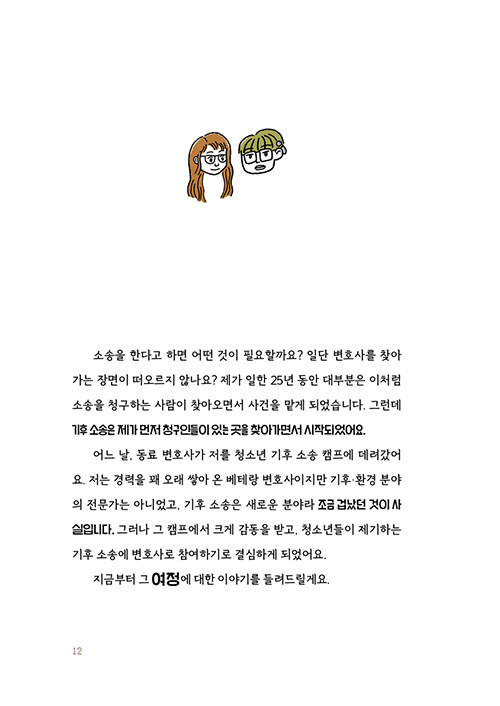 소송을 한다고 하면 어떤 것이 필요할까요? 일단 변호사를 찾아가는 장면이 떠오르지 않나요? 제가 일한 25년 동안 대부분은 이처럼 소송을 청구하는 사람이 찾아오면서 사건을 맡게 되었습니다. 그런데 기후 소송은 제가 먼저 청구인들이 있는 곳을 찾아가면서 시작되었어요.

어느 날, 동료 변호사가 저를 청소년 기후 소송 캠프에 데려갔어요. 저는 경력을 꽤 오래 쌓아 온 베테랑 변호사이지만 기후·환경 분야의 전문가는 아니었고, 기후 소송은 새로운 분야라 조금 겁났던 것이 사실입니다. 그러나 그 캠프에서 크게 감동을 받고, 청소년들이 제기하는 기후 소송에 변호사로 참여하기로 결심하게 되었어요.

지금부터 그 여정에 대한 이야기를 들려드릴게요.

12